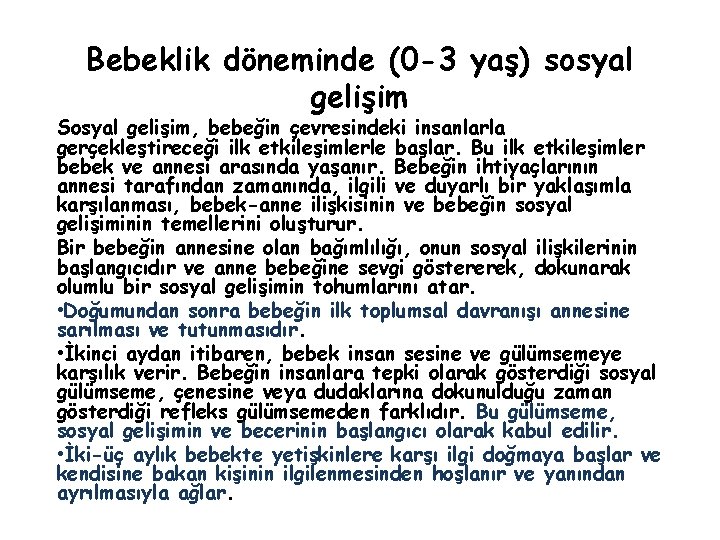 Bebeklik döneminde (0-3 yaş) sosyal gelişim

Sosyal gelişim, bebeğin çevresindeki insanlarla gerçekleştireceği ilk etkileşimlerle başlar. Bu ilk etkileşimler bebek ve annesi arasında yaşanır. Bebeğin ihtiyaçlarının annesi tarafından zamanında, ilgili ve duyarlı bir yaklaşımla karşılanması, bebek-anne ilişkisinin ve bebeğin sosyal gelişiminin temellerini oluşturur.

Bir bebeğin annesine olan bağımlılığı, onun sosyal ilişkilerinin başlangıcıdır ve anne bebeğine sevgi göstererek, dokunarak olumlu bir sosyal gelişimin tohumlarını atar.

•Doğumundan sonra bebeğin ilk toplumsal davranışı annesine sarılması ve tutunmasıdır.

•İkinci aydan itibaren, bebek insan sesine ve gülümsemeye karşılık verir. Bebeğin insanlara tepki olarak gösterdiği sosyal gülümseme, çenesine veya dudaklarına dokunulduğu zaman gösterdiği refleks gülümsemeden farklıdır. Bu gülümseme, sosyal gelişimin ve becerinin başlangıcı olarak kabul edilir.

•İki-üç aylık bebekte yetişkinlere karşı ilgi doğmaya başlar ve kendisine bakan kişinin ilgilenmesinden hoşlanır ve yanından ayrılmasıyla ağlar.